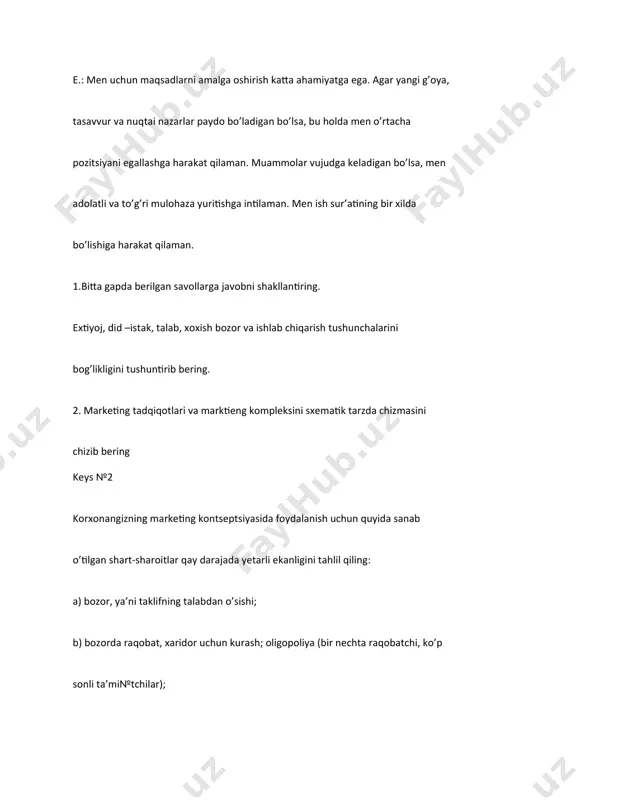 E.: Men uchun maqsadlarni amalga oshirish katta ahamiyatga ega. Agar yangi g'oya, tasavvur va nuqtai nazarlar paydo bo'ladigan bo'lsa, bu holda men o'rtacha pozitsiyani egallashga harakat qilaman. Muammolar vujudga keladigan bo'lsa, men adolatli va to'g'ri mulohaza yuritishga intilaman. Men ish sur'atining bir xilda bo'lishiga harakat qilaman.

1.Bitta gapda berilgan savollarga javobni shakllantiring.

Extiyoj, did –istak, talab, xoxish bozor va ishlab chiqarish tushunchalarini bog'likligini tushuntirib bering.

2. Marketing tadqiqotlari va marktieng kompleksini sxematik tarzda chizmasini chizib bering

Keys №2

Korxonangizning marketing kontseptsiyasida foydalanish uchun quyida sanab o'tilgan shart-sharoitlar qay darajada yetarli ekanligini tahlil qiling:

a) bozor, ya'ni taklifning talabdan o'sishi;

b) bozorda raqobat, xaridor uchun kurash; oligopoliya (bir nechta raqobatchi, ko'p sonli ta'mi№tchilar);

FaylHub.uz FaylHub.uz FaylHub.uz .uz .uz .uz